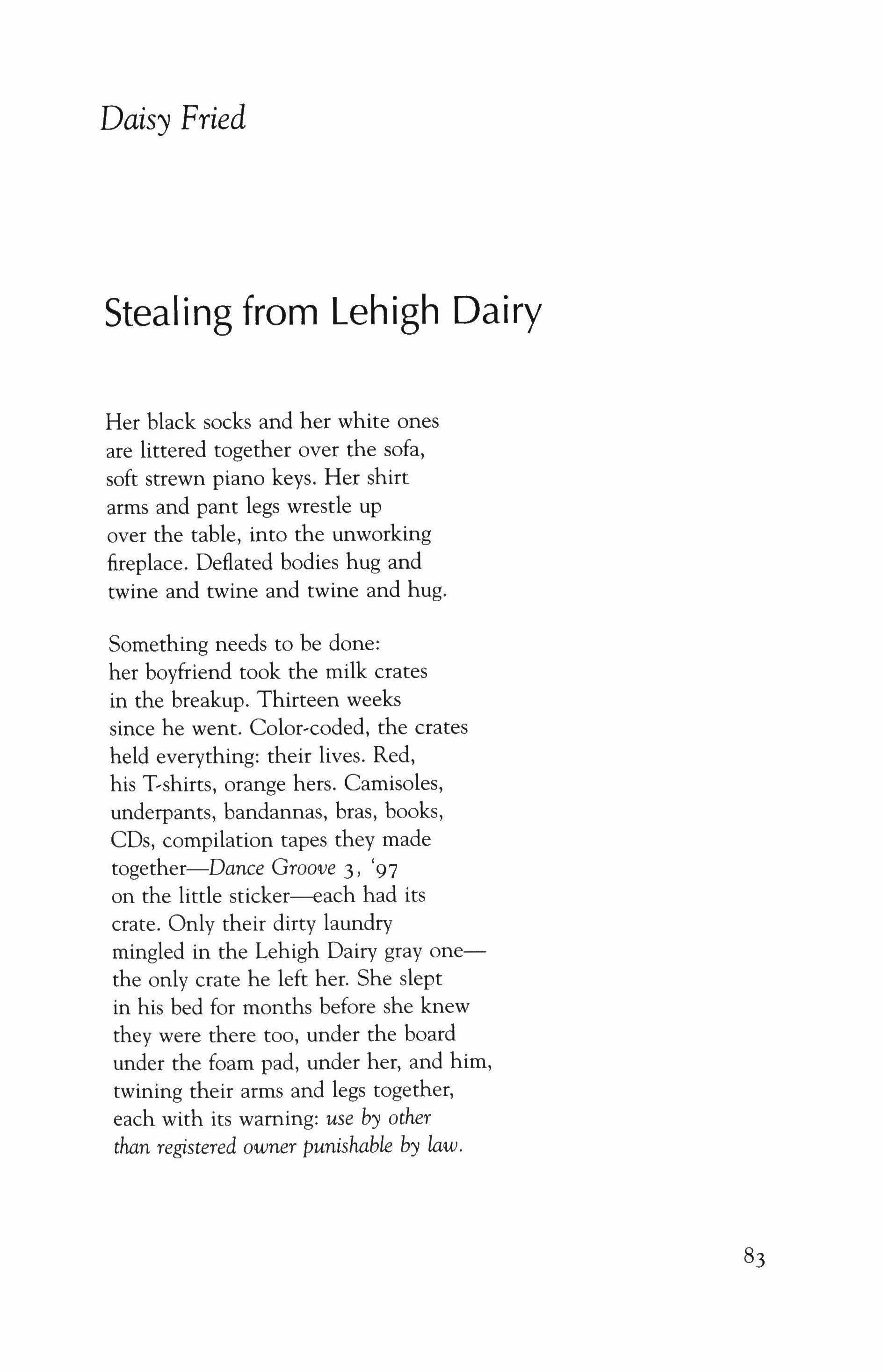 Daisy Fried

Stealing from Lehigh Dairy

Her black socks and her white ones
are littered together over the sofa,
soft strewn piano keys. Her shirt
arms and pant legs wrestle up
over the table, into the unworking
fireplace. Deflated bodies hug and
twine and twine and twine and hug.

Something needs to be done:
her boyfriend took the milk crates
in the breakup. Thirteen weeks
since he went. Color-coded, the crates
held everything: their lives. Red,
his T-shirts, orange hers. Camisoles,
underpants, bandannas, bras, books,
CDs, compilation tapes they made
together—Dance Groove 3, '97
on the little sticker—each had its
crate. Only their dirty laundry
mingled in the Lehigh Dairy gray one—
the only crate he left her. She slept
in his bed for months before she knew
they were there too, under the board
under the foam pad, under her, and him,
twining their arms and legs together,
each with its warning: use by other
than registered owner punishable by law.

83